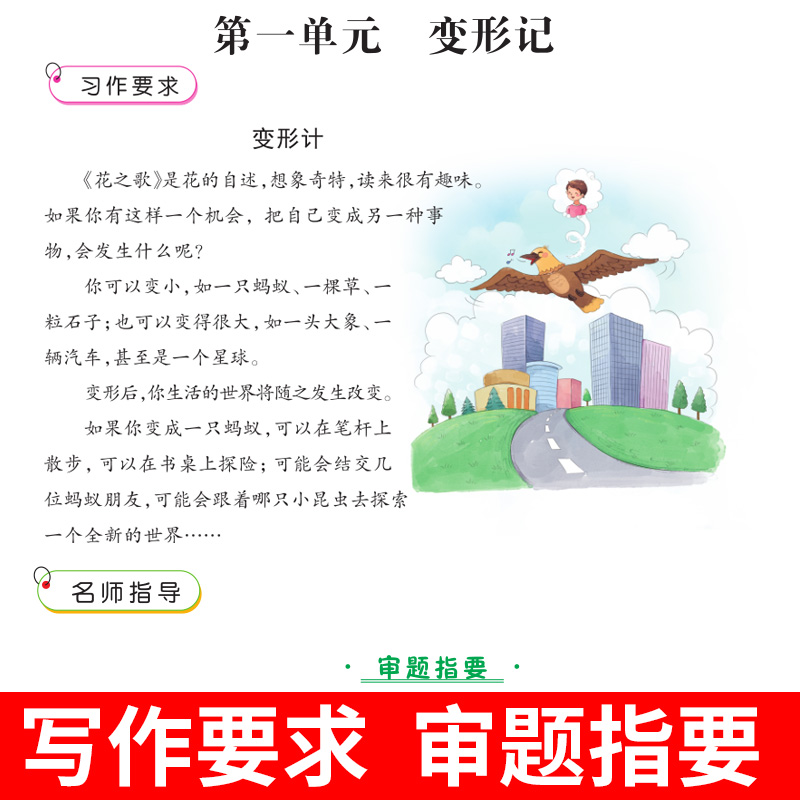 第一单元 变形记

习作要求

变形计

《花之歌》是花的自述，想象奇特，读来很有趣味。如果你有这样一个机会，把自己变成另一种事物，会发生什么呢？

你可以变小，如一只蚂蚁、一棵草、一粒石子；也可以变得很大，如一头大象、一辆汽车，甚至是一个星球。

变形后，你生活的世界将随之发生改变。

如果你变成一只蚂蚁，可以在笔杆上散步，可以在书桌上探险；可能会结交几位蚂蚁朋友，可能会跟着哪只小昆虫去探索一个全新的世界……

名师指导

· 审题指要 ·

写作要求 审题指要